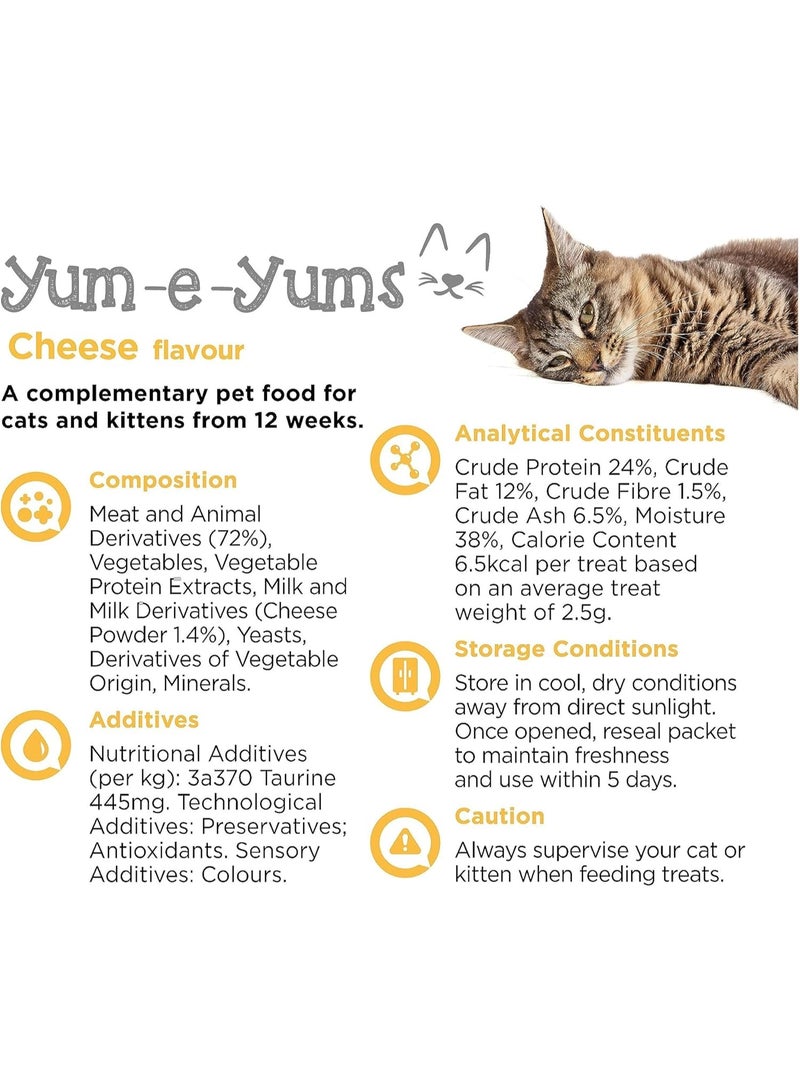 Yum-e-Yums

Cheese flavour

A complementary pet food for cats and kittens from 12 weeks.

Composition

Meat and Animal Derivatives (72%), Vegetables, Vegetable Protein Extracts, Milk and Milk Derivatives (Cheese Powder 1.4%), Yeasts, Derivatives of Vegetable Origin, Minerals.

Additives

Nutritional Additives (per kg): 3a370 Taurine 445mg. Technological Additives: Preservatives; Antioxidants. Sensory Additives: Colours.

Analytical Constituents

Crude Protein 24%, Crude Fat 12%, Crude Fibre 1.5%, Crude Ash 6.5%, Moisture 38%, Calorie Content 6.5kcal per treat based on an average treat weight of 2.5g.

Storage Conditions

Store in cool, dry conditions away from direct sunlight. Once opened, reseal packet to maintain freshness and use within 5 days.

Caution

Always supervise your cat or kitten when feeding treats.